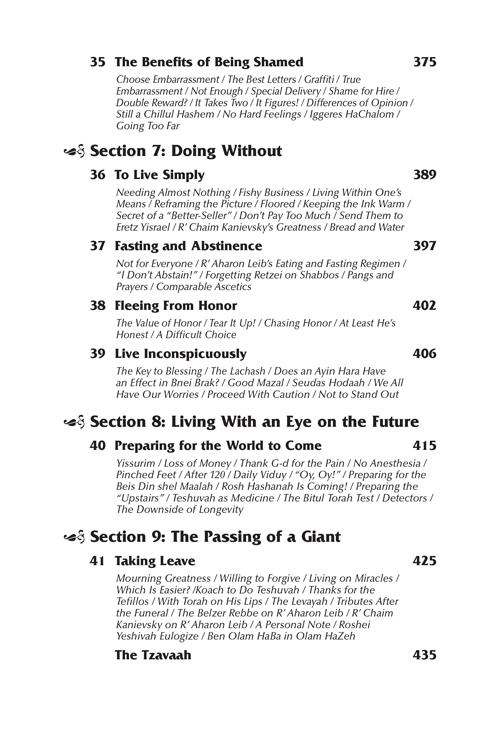 35 The Benefits of Being Shamed 375

Choose Embarrassment / The Best Letters / Graffiti / True Embarrassment / Not Enough / Special Delivery / Shame for Hire / Double Reward? / It Takes Two / It Figures! / Differences of Opinion / Still a Chillul Hashem / No Hard Feelings / Iggeres HaChalom / Going Too Far

Section 7: Doing Without

36 To Live Simply 389

Needing Almost Nothing / Fishy Business / Living Within One's Means / Reframing the Picture / Floored / Keeping the Ink Warm / Secret of a "Better-Seller" / Don't Pay Too Much / Send Them to Eretz Yisrael / R' Chaim Kanievsky's Greatness / Bread and Water

37 Fasting and Abstinence 397

Not for Everyone / R' Aharon Leib's Eating and Fasting Regimen / "I Don't Abstain!" / Forgetting Retzei on Shabbos / Pangs and Prayers / Comparable Ascetics

38 Fleeing From Honor 402

The Value of Honor / Tear It Up! / Chasing Honor / At Least He's Honest / A Difficult Choice

39 Live Inconspicuously 406

The Key to Blessing / The Lachash / Does an Ayin Hara Have an Effect in Bnei Brak? / Good Mazal / Seudas Hodaah / We All Have Our Worries / Proceed With Caution / Not to Stand Out

Section 8: Living With an Eye on the Future

40 Preparing for the World to Come 415

Yissurim / Loss of Money / Thank G-d for the Pain / No Anesthesia / Pinched Feet / After 120 / Daily Viduy / "Oy, Oy!" / Preparing for the Beis Din shel Maalah / Rosh Hashanah Is Coming! / Preparing the "Upstairs" / Teshuvah as Medicine / The Bitul Torah Test / Detectors / The Downside of Longevity

Section 9: The Passing of a Giant

41 Taking Leave 425

Mourning Greatness / Willing to Forgive / Living on Miracles / Which Is Easier? /Koach to Do Teshuvah / Thanks for the Tefillos / With Torah on His Lips / The Levayah / Tributes After the Funeral / The Belzer Rebbe on R' Aharon Leib / R' Chaim Kanievsky on R' Aharon Leib / A Personal Note / Roshei Yeshivah Eulogize / Ben Olam HaBa in Olam HaZeh

The Tzavaah 435